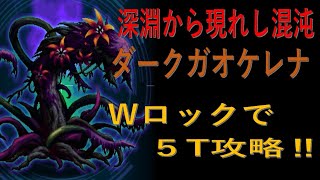 深淵から現れし混沌
ダークガオケレナ

Ｗロックで
５Ｔ攻略!!